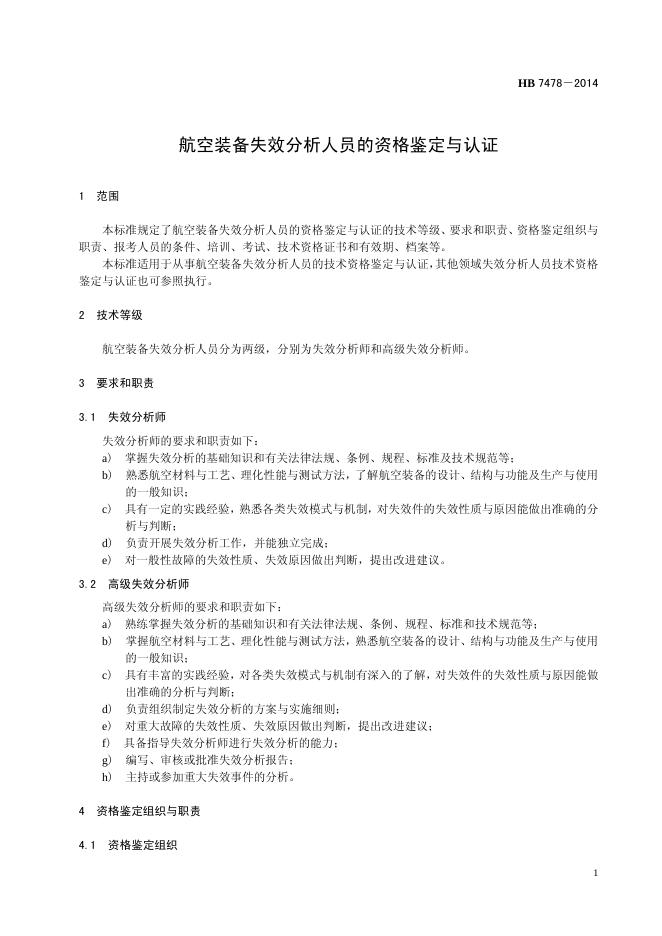 HB 7478—2014

航空装备失效分析人员的资格鉴定与认证

1 范围

本标准规定了航空装备失效分析人员的资格鉴定与认证的技术等级、要求和职责、资格鉴定组织与职责、报考人员的条件、培训、考试、技术资格证书和有效期、档案等。

本标准适用于从事航空装备失效分析人员的技术资格鉴定与认证，其他领域失效分析人员技术资格鉴定与认证也可参照执行。

2 技术等级

航空装备失效分析人员分为两级，分别为失效分析师和高级失效分析师。

3 要求和职责

3.1 失效分析师

失效分析师的要求和职责如下：

a) 掌握失效分析的基础知识和有关法律法规、条例、规程、标准及技术规范等；

b) 熟悉航空材料与工艺、理化性能与测试方法，了解航空装备的设计、结构与功能及生产与使用的一般知识；

c) 具有一定的实践经验，熟悉各类失效模式与机制，对失效件的失效性质与原因能做出准确的分析与判断；

d) 负责开展失效分析工作，并能独立完成；

e) 对一般性故障的失效性质、失效原因做出判断，提出改进建议。

3.2 高级失效分析师

高级失效分析师的要求和职责如下：

a) 熟练掌握失效分析的基础知识和有关法律法规、条例、规程、标准和技术规范等；

b) 掌握航空材料与工艺、理化性能与测试方法，熟悉航空装备的设计、结构与功能及生产与使用的一般知识；

c) 具有丰富的实践经验，对各类失效模式与机制有深入的了解，对失效件的失效性质与原因能做出准确的分析与判断；

d) 负责组织制定失效分析的方案与实施细则；

e) 对重大故障的失效性质、失效原因做出判断，提出改进建议；

f) 具备指导失效分析师进行失效分析的能力；

g) 编写、审核或批准失效分析报告；

h) 主持或参加重大失效事件的分析。

4 资格鉴定组织与职责

4.1 资格鉴定组织

1